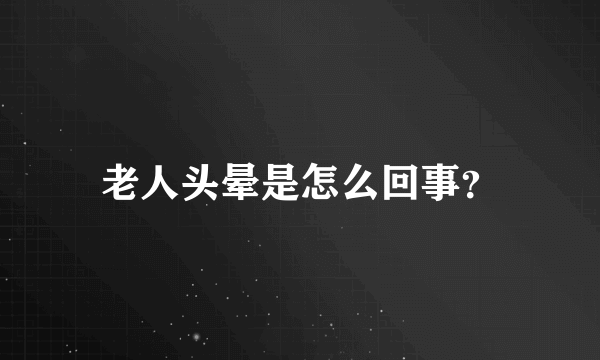 老人头晕是怎么回事?